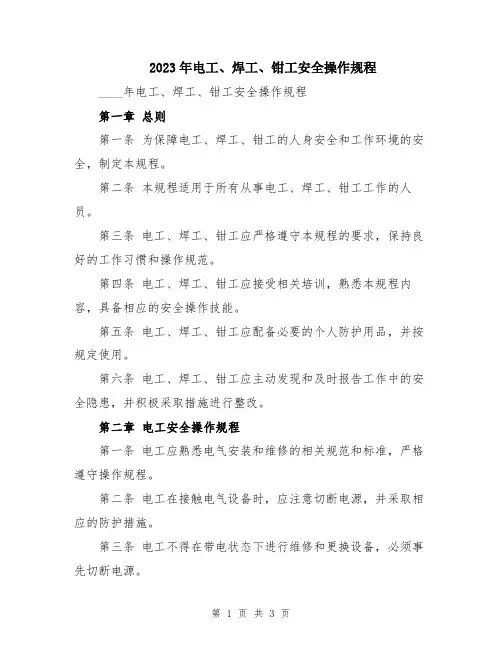 2023年电工、焊工、钳工安全操作规程

____年电工、焊工、钳工安全操作规程

第一章 总则

第一条 为保障电工、焊工、钳工的人身安全和工作环境的安全，制定本规程。

第二条 本规程适用于所有从事电工、焊工、钳工工作的人员。

第三条 电工、焊工、钳工应严格遵守本规程的要求，保持良好的工作习惯和操作规范。

第四条 电工、焊工、钳工应接受相关培训，熟悉本规程内容，具备相应的安全操作技能。

第五条 电工、焊工、钳工应配备必要的个人防护用品，并按规定使用。

第六条 电工、焊工、钳工应主动发现和及时报告工作中的安全隐患，并积极采取措施进行整改。

第二章 电工安全操作规程

第一条 电工应熟悉电气安装和维修的相关规范和标准，严格遵守操作规程。

第二条 电工在接触电气设备时，应注意切断电源，并采取相应的防护措施。

第三条 电工不得在带电状态下进行维修和更换设备，必须事先切断电源。

第 1 页 共 3 页